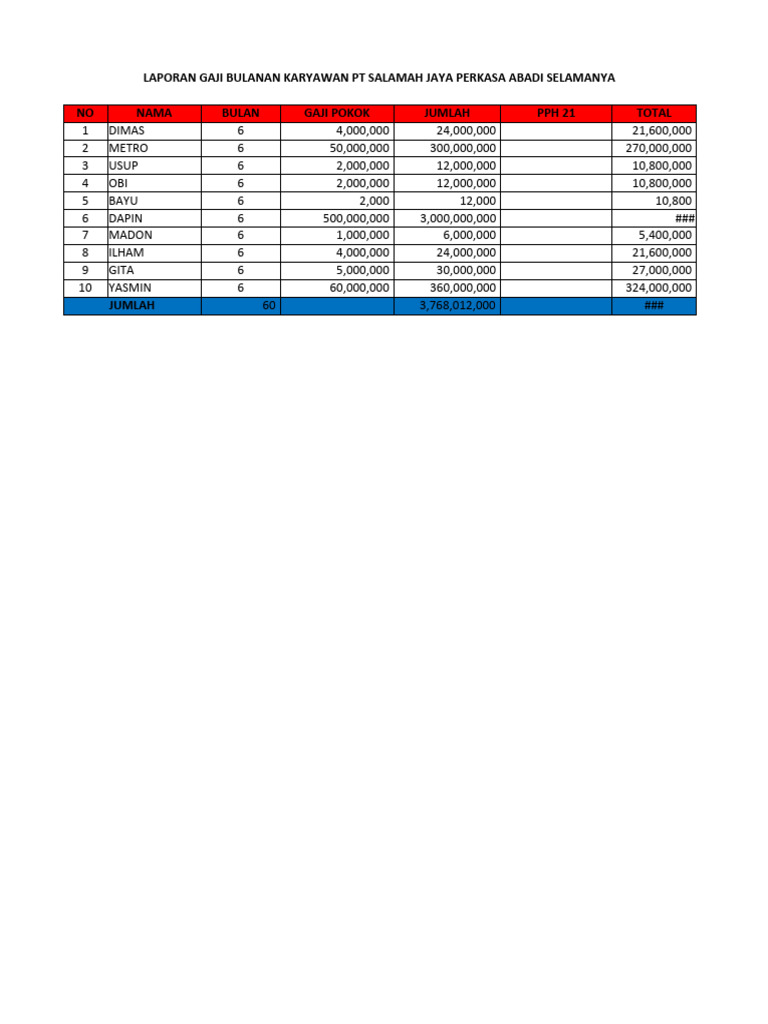 LAPORAN GAJI BULANAN KARYAWAN PT SALAMAH JAYA PERKASA ABADI SELAMANYA

| NO | NAMA | BULAN | GAJI POKOK | JUMLAH | PPH 21 | TOTAL |
|---|---|---|---|---|---|---|
| 1 | DIMAS | 6 | 4,000,000 | 24,000,000 | | 21,600,000 |
| 2 | METRO | 6 | 50,000,000 | 300,000,000 | | 270,000,000 |
| 3 | USUP | 6 | 2,000,000 | 12,000,000 | | 10,800,000 |
| 4 | OBI | 6 | 2,000,000 | 12,000,000 | | 10,800,000 |
| 5 | BAYU | 6 | 2,000 | 12,000 | | 10,800 |
| 6 | DAPIN | 6 | 500,000,000 | 3,000,000,000 | | ### |
| 7 | MADON | 6 | 1,000,000 | 6,000,000 | | 5,400,000 |
| 8 | ILHAM | 6 | 4,000,000 | 24,000,000 | | 21,600,000 |
| 9 | GITA | 6 | 5,000,000 | 30,000,000 | | 27,000,000 |
| 10 | YASMIN | 6 | 60,000,000 | 360,000,000 | | 324,000,000 |
| | JUMLAH | 60 | | 3,768,012,000 | | ### |